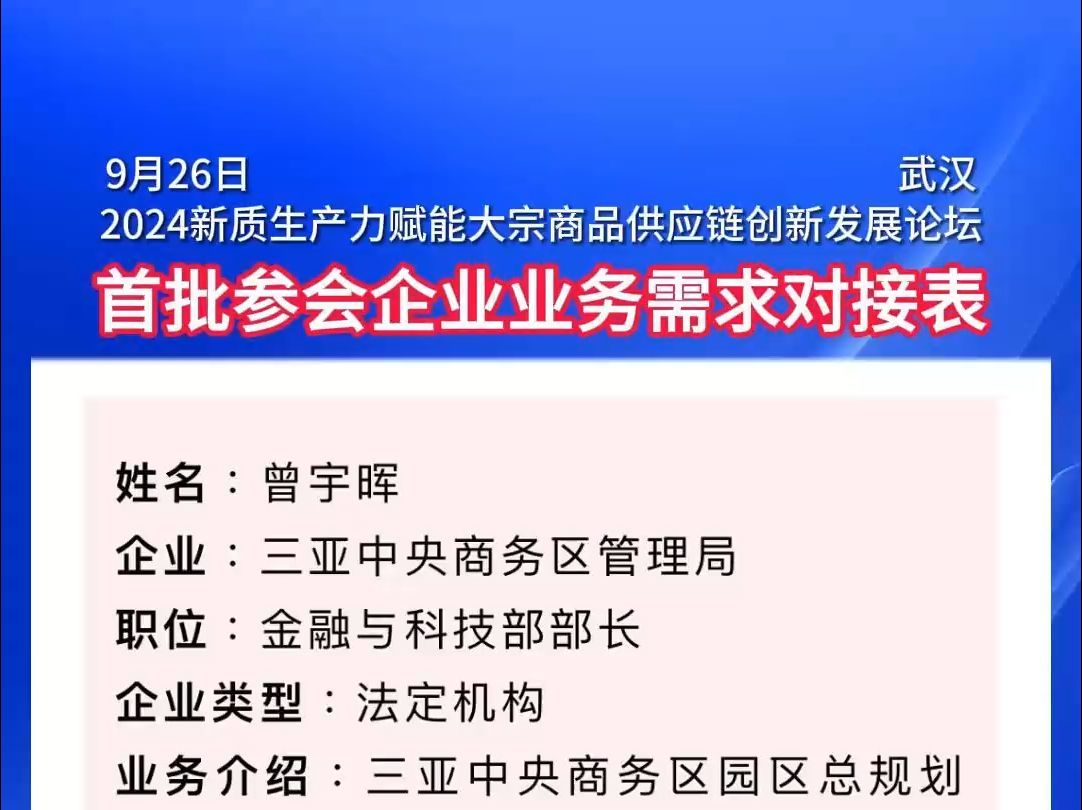 9月26日 武汉
2024新质生产力赋能大宗商品供应链创新发展论坛
首批参会企业业务需求对接表

姓名：曾宇晖
企业：三亚中央商务区管理局
职位：金融与科技部部长
企业类型：法定机构
业务介绍：三亚中央商务区园区总规划